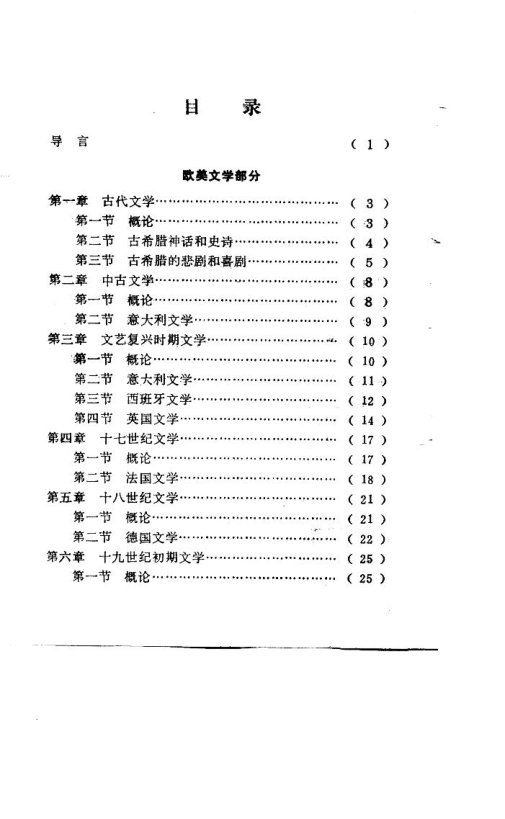 目　录

导　言　（ 1 ）

欧美文学部分

第一章　古代文学……………………………………（ 3 ）
第一节　概论……………………………………（ 3 ）
第二节　古希腊神话和史诗……………………（ 4 ）
第三节　古希腊的悲剧和喜剧…………………（ 5 ）
第二章　中古文学……………………………………（ 8 ）
第一节　概论……………………………………（ 8 ）
第二节　意大利文学……………………………（ 9 ）
第三章　文艺复兴时期文学…………………………（ 10 ）
第一节　概论……………………………………（ 10 ）
第二节　意大利文学……………………………（ 11 ）
第三节　西班牙文学……………………………（ 12 ）
第四节　英国文学………………………………（ 14 ）
第四章　十七世纪文学………………………………（ 17 ）
第一节　概论……………………………………（ 17 ）
第二节　法国文学………………………………（ 18 ）
第五章　十八世纪文学………………………………（ 21 ）
第一节　概论……………………………………（ 21 ）
第二节　德国文学………………………………（ 22 ）
第六章　十九世纪初期文学…………………………（ 25 ）
第一节　概论……………………………………（ 25 ）